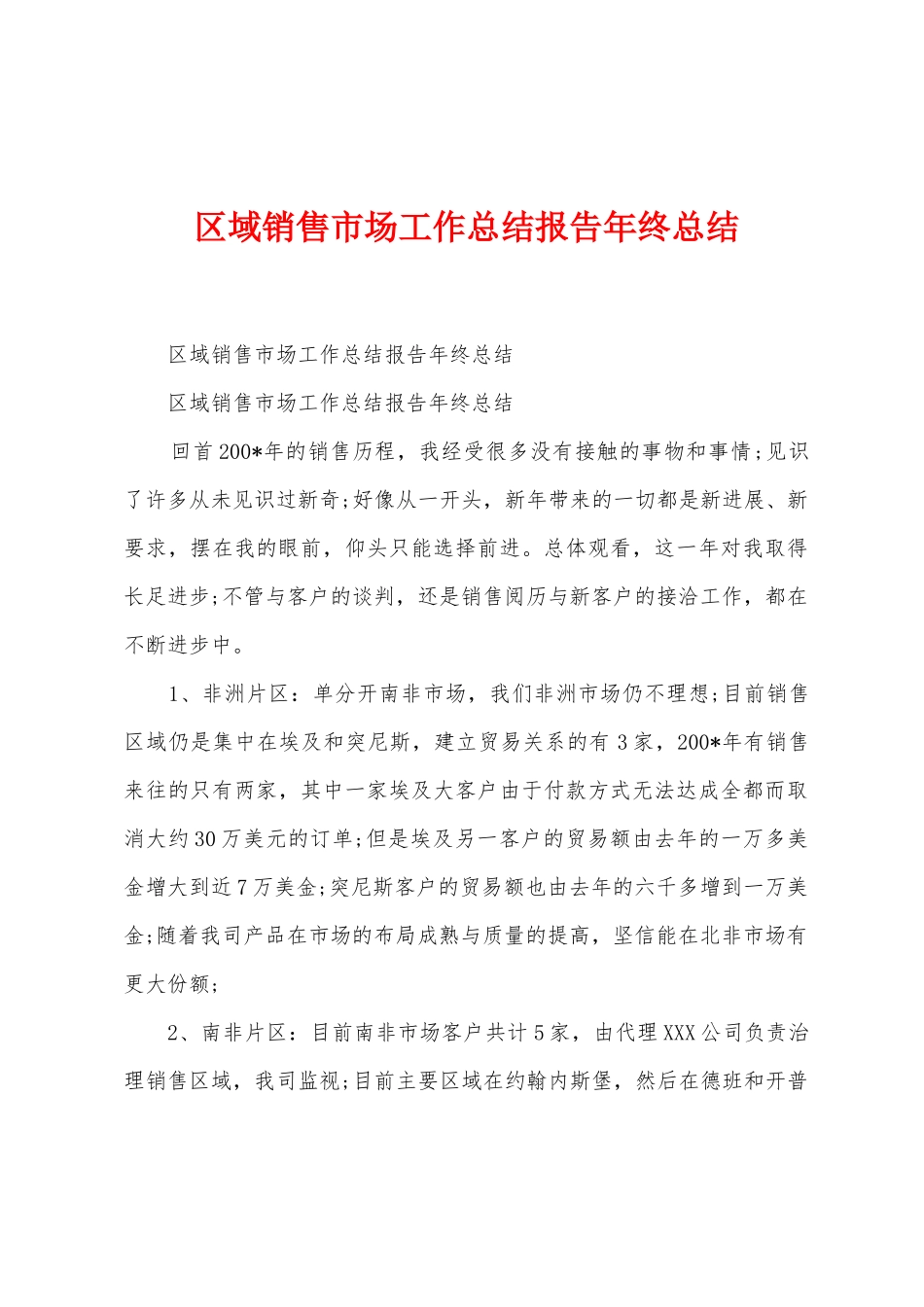 区域销售市场工作总结报告年终总结

区域销售市场工作总结报告年终总结

区域销售市场工作总结报告年终总结

回首200*年的销售历程，我经受很多没有接触的事物和事情;见识了许多从未见识过新奇;好像从一开头，新年带来的一切都是新进展、新要求，摆在我的眼前，仰头只能选择前进。总体观看，这一年对我取得长足进步;不管与客户的谈判，还是销售阅历与新客户的接洽工作，都在不断进步中。

1、非洲片区：单分开南非市场，我们非洲市场仍不理想;目前销售区域仍是集中在埃及和突尼斯，建立贸易关系的有3家，200*年有销售来往的只有两家，其中一家埃及大客户由于付款方式无法达成全都而取消大约30万美元的订单;但是埃及另一客户的贸易额由去年的一万多美金增大到近7万美金;突尼斯客户的贸易额也由去年的六千多增到一万美金;随着我司产品在市场的布局成熟与质量的提高，坚信能在北非市场有更大份额;

2、南非片区：目前南非市场客户共计5家，由代理XXX公司负责治理销售区域，我司监视;目前主要区域在约翰内斯堡，然后在德班和开普